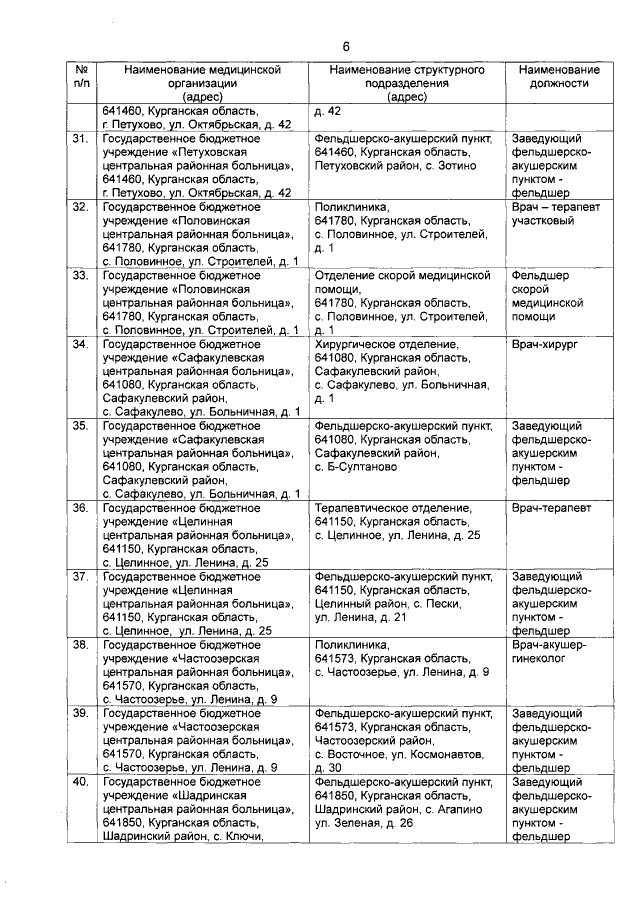 6

| № п/п | Наименование медицинской организации (адрес) | Наименование структурного подразделения (адрес) | Наименование должности |
|---|---|---|---|
| | 641460, Курганская область, г. Петухово, ул. Октябрьская, д. 42 | д. 42 | |
| 31. | Государственное бюджетное учреждение «Петуховская центральная районная больница», 641460, Курганская область, г. Петухово, ул. Октябрьская, д. 42 | Фельдшерско-акушерский пункт, 641460, Курганская область, Петуховский район, с. Зотино | Заведующий фельдшерско-акушерским пунктом - фельдшер |
| 32. | Государственное бюджетное учреждение «Половинская центральная районная больница», 641780, Курганская область, с. Половинное, ул. Строителей, д. 1 | Поликлиника, 641780, Курганская область, с. Половинное, ул. Строителей, д. 1 | Врач – терапевт участковый |
| 33. | Государственное бюджетное учреждение «Половинская центральная районная больница», 641780, Курганская область, с. Половинное, ул. Строителей, д. 1 | Отделение скорой медицинской помощи, 641780, Курганская область, с. Половинное, ул. Строителей, д. 1 | Фельдшер скорой медицинской помощи |
| 34. | Государственное бюджетное учреждение «Сафакулевская центральная районная больница», 641080, Курганская область, Сафакулевский район, с. Сафакулево, ул. Больничная, д. 1 | Хирургическое отделение, 641080, Курганская область, Сафакулевский район, с. Сафакулево, ул. Больничная, д. 1 | Врач-хирург |
| 35. | Государственное бюджетное учреждение «Сафакулевская центральная районная больница», 641080, Курганская область, Сафакулевский район, с. Сафакулево, ул. Больничная, д. 1 | Фельдшерско-акушерский пункт, 641080, Курганская область, Сафакулевский район, с. Б-Султаново | Заведующий фельдшерско-акушерским пунктом - фельдшер |
| 36. | Государственное бюджетное учреждение «Целинная центральная районная больница», 641150, Курганская область, с. Целинное, ул. Ленина, д. 25 | Терапевтическое отделение, 641150, Курганская область, с. Целинное, ул. Ленина, д. 25 | Врач-терапевт |
| 37. | Государственное бюджетное учреждение «Целинная центральная районная больница», 641150, Курганская область, с. Целинное, ул. Ленина, д. 25 | Фельдшерско-акушерский пункт, 641150, Курганская область, Целинный район, с. Пески, ул. Ленина, д. 21 | Заведующий фельдшерско-акушерским пунктом - фельдшер |
| 38. | Государственное бюджетное учреждение «Частоозерская центральная районная больница», 641570, Курганская область, с. Частоозерье, ул. Ленина, д. 9 | Поликлиника, 641573, Курганская область, с. Частоозерье, ул. Ленина, д. 9 | Врач-акушер-гинеколог |
| 39. | Государственное бюджетное учреждение «Частоозерская центральная районная больница», 641570, Курганская область, с. Частоозерье, ул. Ленина, д. 9 | Фельдшерско-акушерский пункт, 641573, Курганская область, Частоозерский район, с. Восточное, ул. Космонавтов, д. 30 | Заведующий фельдшерско-акушерским пунктом - фельдшер |
| 40. | Государственное бюджетное учреждение «Шадринская центральная районная больница», 641850, Курганская область, Шадринский район, с. Ключи, | Фельдшерско-акушерский пункт, 641850, Курганская область, Шадринский район, с. Агапино ул. Зеленая, д. 26 | Заведующий фельдшерско-акушерским пунктом - фельдшер |